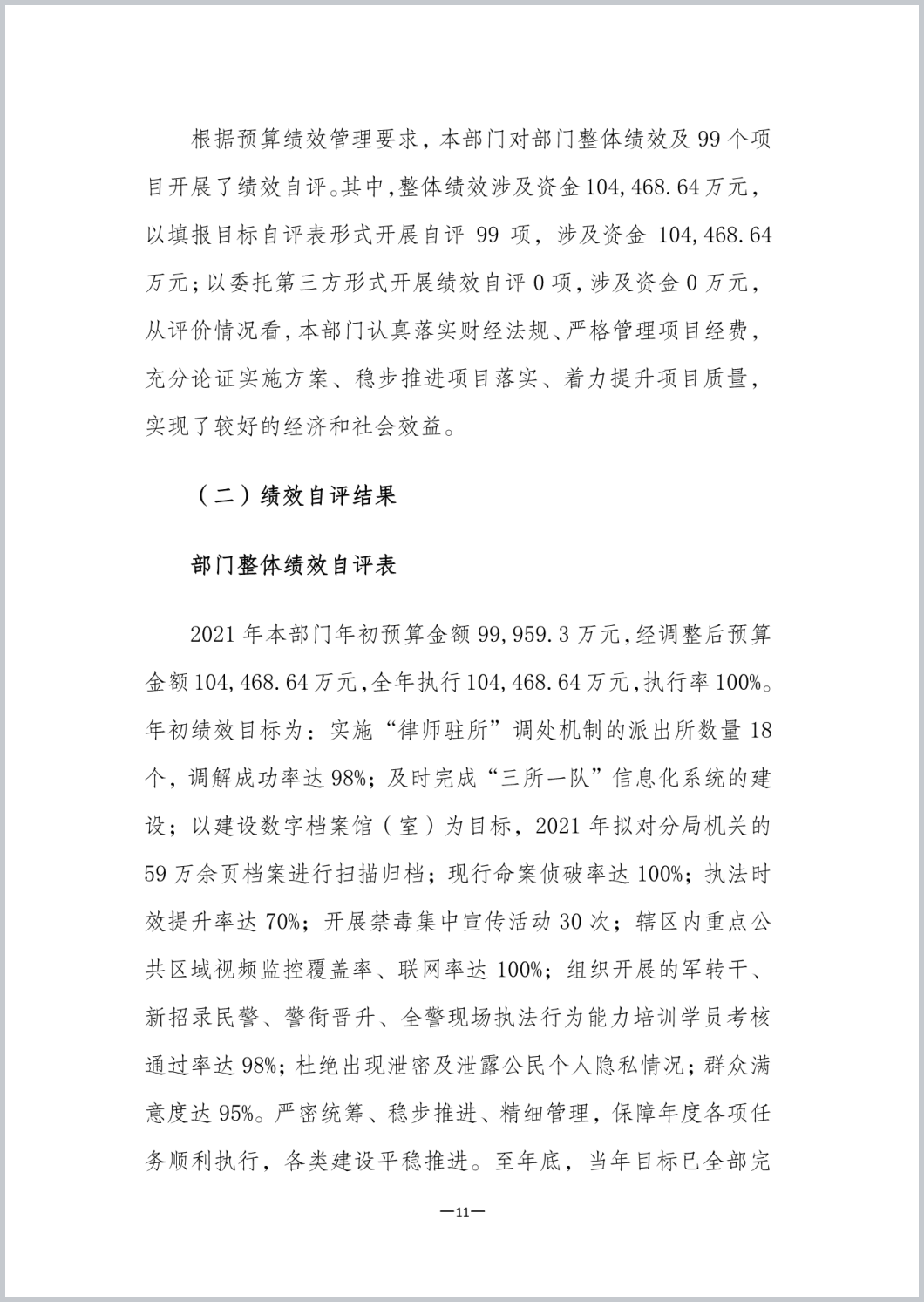 根据预算绩效管理要求，本部门对部门整体绩效及 99 个项目开展了绩效自评。其中，整体绩效涉及资金 104,468.64 万元，以填报目标自评表形式开展自评 99 项，涉及资金 104,468.64 万元；以委托第三方形式开展绩效自评 0 项，涉及资金 0 万元，从评价情况看，本部门认真落实财经法规、严格管理项目经费，充分论证实施方案、稳步推进项目落实、着力提升项目质量，实现了较好的经济和社会效益。

（二）绩效自评结果

部门整体绩效自评表

2021 年本部门年初预算金额 99,959.3 万元，经调整后预算金额 104,468.64 万元，全年执行 104,468.64 万元，执行率 100%。年初绩效目标为：实施“律师驻所”调处机制的派出所数量 18 个，调解成功率达 98%；及时完成“三所一队”信息化系统的建设；以建设数字档案馆（室）为目标，2021 年拟对分局机关的 59 万余页档案进行扫描归档；现行命案侦破率达 100%；执法时效提升率达 70%；开展禁毒集中宣传活动 30 次；辖区内重点公共区域视频监控覆盖率、联网率达 100%；组织开展的军转干、新招录民警、警衔晋升、全警现场执法行为能力培训学员考核通过率达 98%；杜绝出现泄密及泄露公民个人隐私情况；群众满意度达 95%。严密统筹、稳步推进、精细管理，保障年度各项任务顺利执行，各类建设平稳推进。至年底，当年目标已全部完

—11—